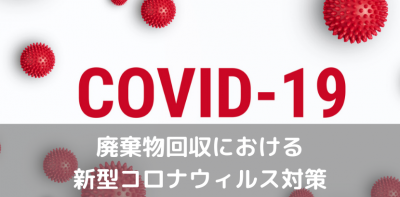 COVID-19

廃棄物回収における
新型コロナウィルス対策